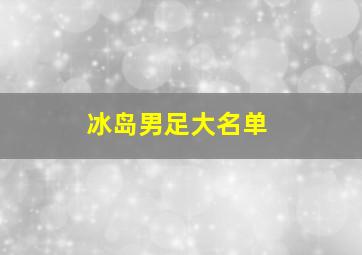 冰岛男足大名单